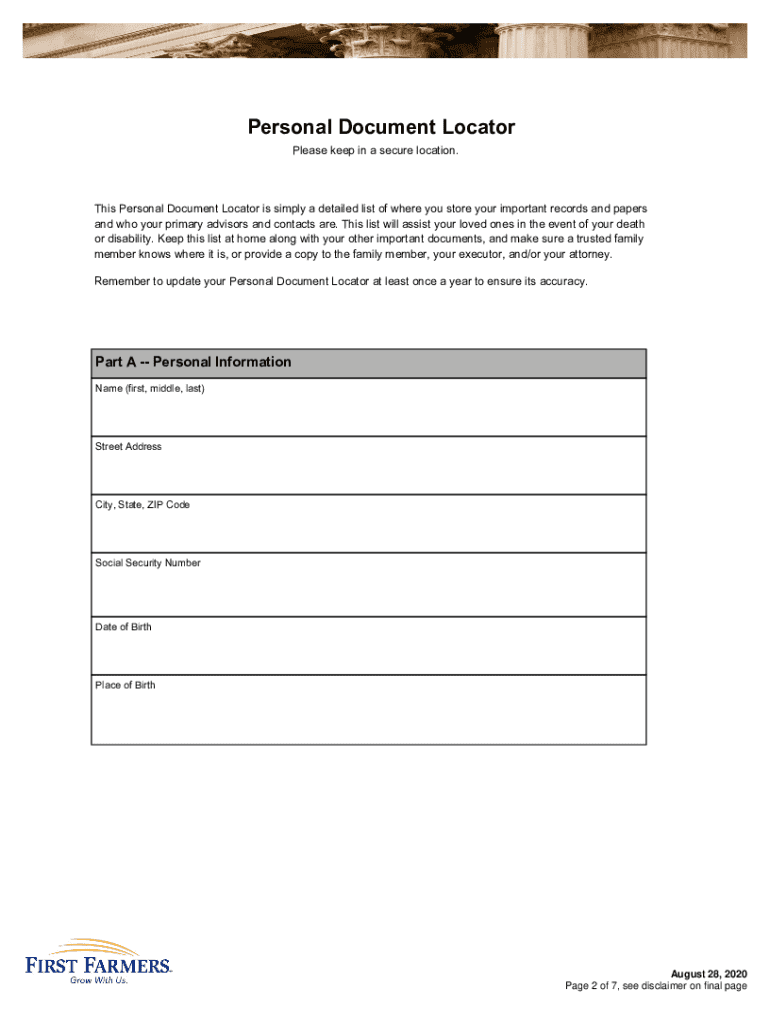 Personal Document Locator

Please keep in a secure location.

This Personal Document Locator is simply a detailed list of where you store your important records and papers and who your primary advisors and contacts are. This list will assist your loved ones in the event of your death or disability. Keep this list at home along with your other important documents, and make sure a trusted family member knows where it is, or provide a copy to the family member, your executor, and/or your attorney.

Remember to update your Personal Document Locator at least once a year to ensure its accuracy.

| Part A -- Personal Information |
|---|
| Name (first, middle, last) |
| Street Address |
| City, State, ZIP Code |
| Social Security Number |
| Date of Birth |
| Place of Birth |

FIRST FARMERS
Grow With Us.

August 28, 2020
Page 2 of 7, see disclaimer on final page